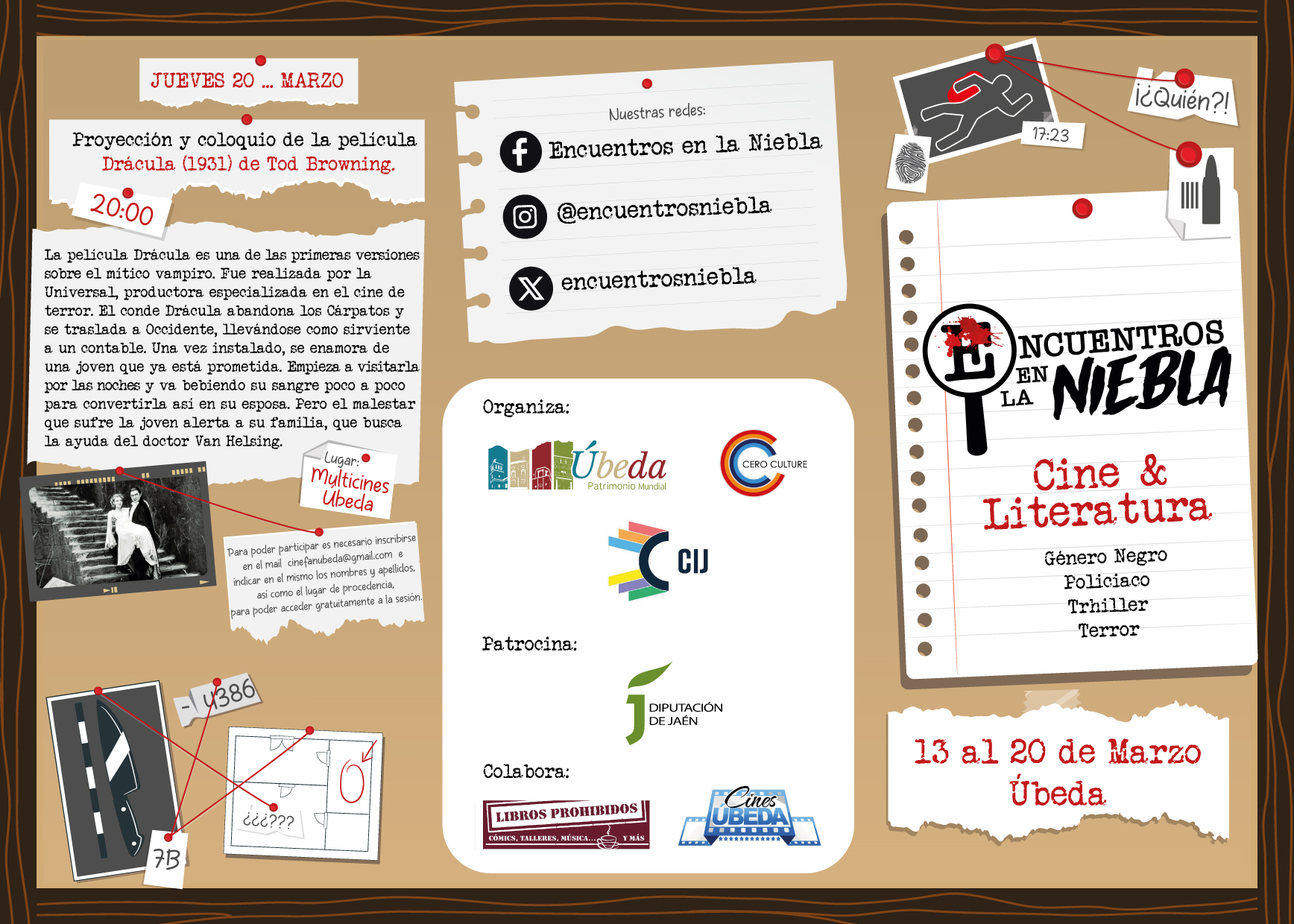 JUEVES 20 ... MARZO

Proyección y coloquio de la película Drácula (1931) de Tod Browning.

20:00

La película Drácula es una de las primeras versiones sobre el mítico vampiro. Fue realizada por la Universal, productora especializada en el cine de terror. El conde Drácula abandona los Cárpatos y se traslada a Occidente, llevándose como sirviente a un contable. Una vez instalado, se enamora de una joven que ya está prometida. Empieza a visitarla por las noches y va bebiendo su sangre poco a poco para convertirla así en su esposa. Pero el malestar que sufre la joven alerta a su familia, que busca la ayuda del doctor Van Helsing.

Lugar: Multicines Úbeda

Para poder participar es necesario inscribirse en el mail cinefanubeda@gmail.com e indicar en el mismo los nombres y apellidos, así como el lugar de procedencia, para poder acceder gratuitamente a la sesión.

- 4386

¿¿¿???

7B

Nuestras redes:

Encuentros en la Niebla

@encuentrosniebla

encuentrosniebla

Organiza:

Úbeda Patrimonio Mundial

CERO CULTURE

CIJ

Patrocina:

DIPUTACIÓN DE JAÉN

Colabora:

LIBROS PROHIBIDOS CÓMICS, TALLERES, MÚSICA... Y MÁS

Cines ÚBEDA

17:23

¡¿Quién?!

ENCUENTROS EN LA NIEBLA

Cine & Literatura

Género Negro
Policiaco
Trhiller
Terror

13 al 20 de Marzo
Úbeda